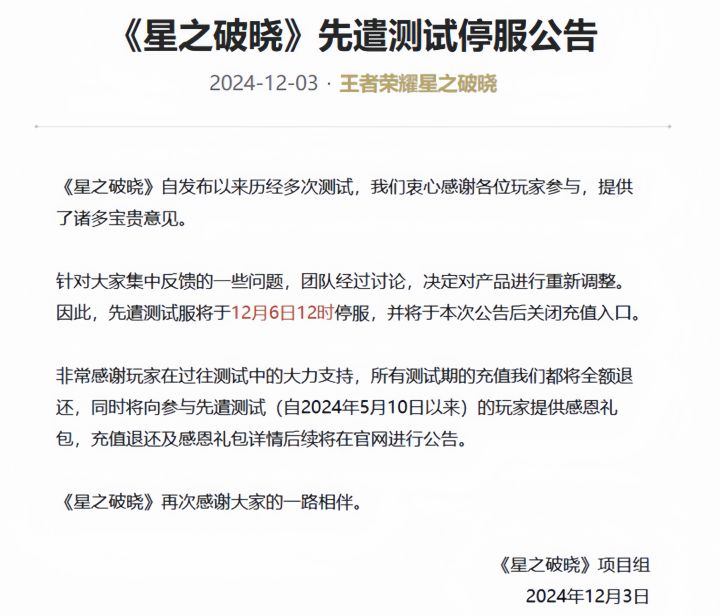 《星之破晓》先遣测试停服公告

2024-12-03 · 王者荣耀星之破晓

《星之破晓》自发布以来历经多次测试，我们衷心感谢各位玩家参与，提供了诸多宝贵意见。

针对大家集中反馈的一些问题，团队经过讨论，决定对产品进行重新调整。因此，先遣测试服将于12月6日12时停服，并将于本次公告后关闭充值入口。

非常感谢玩家在过往测试中的大力支持，所有测试期的充值我们都将全额退还，同时将向参与先遣测试（自2024年5月10日以来）的玩家提供感恩礼包，充值退还及感恩礼包详情后续将在官网进行公告。

《星之破晓》再次感谢大家的一路相伴。

《星之破晓》项目组
2024年12月3日